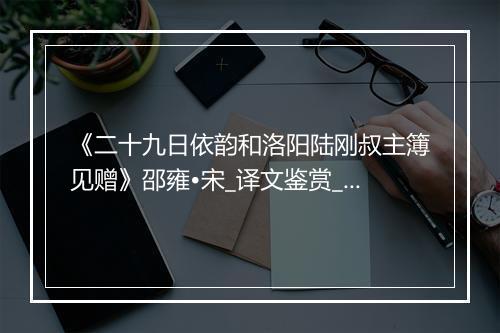 《二十九日依韵和洛阳陆刚叔主簿见赠》邵雍•宋_译文鉴赏_...